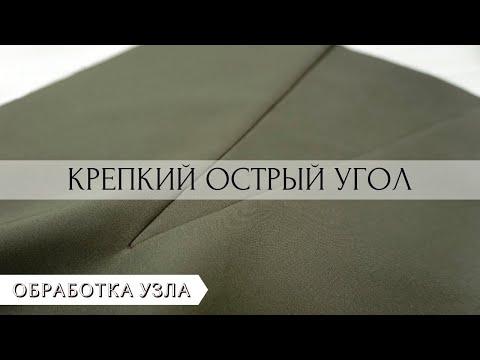 КРЕПКИЙ ОСТРЫЙ УГОЛ

ОБРАБОТКА УЗЛА